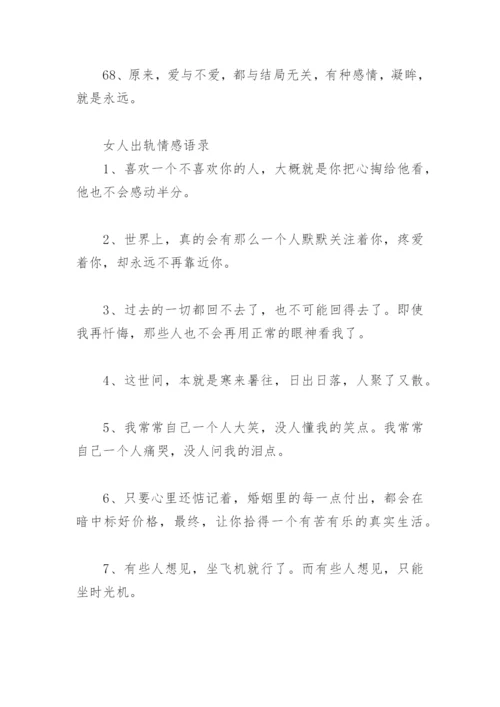 68、原来，爱与不爱，都与结局无关，有种感情，凝眸，就是永远。

女人出轨情感语录

1、喜欢一个不喜欢你的人，大概就是你把心掏给他看，他也不会感动半分。

2、世界上，真的会有那么一个人默默关注着你，疼爱着你，却永远不再靠近你。

3、过去的一切都回不去了，也不可能回得去了。即使我再忏悔，那些人也不会再用正常的眼神看我了。

4、这世间，本就是寒来暑往，日出日落，人聚了又散。

5、我常常自己一个人大笑，没人懂我的笑点。我常常自己一个人痛哭，没人问我的泪点。

6、只要心里还惦记着，婚姻里的每一点付出，都会在暗中标好价格，最终，让你拾得一个有苦有乐的真实生活。

7、有些人想见，坐飞机就行了。而有些人想见，只能坐时光机。